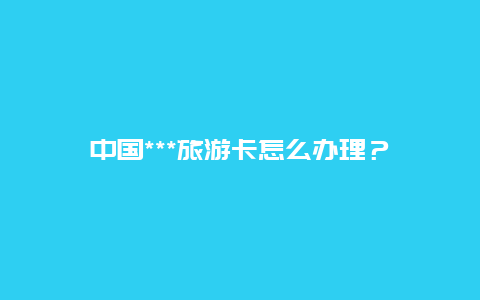 中国***旅游卡怎么办理？